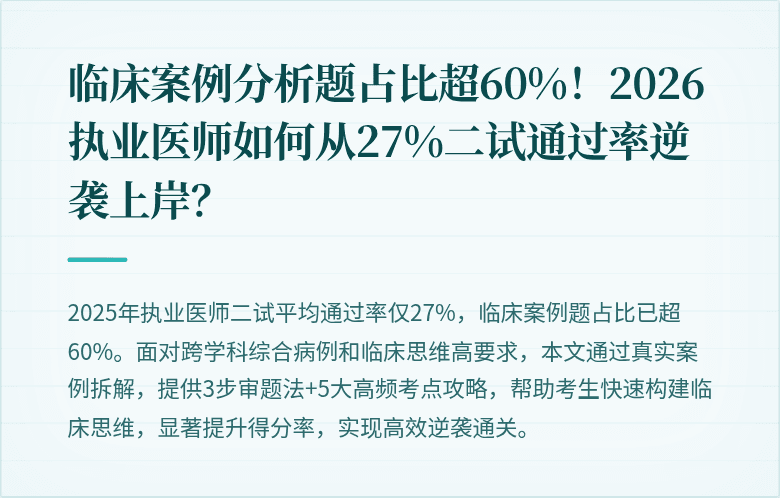 临床案例分析题占比超60%！2026执业医师如何从27%二试通过率逆袭上岸?

2025年执业医师二试平均通过率仅27%，临床案例题占比已超60%。面对跨学科综合病例和临床思维高要求，本文通过真实案例拆解，提供3步审题法+5大高频考点攻略，帮助考生快速构建临床思维，显著提升得分率，实现高效逆袭通关。